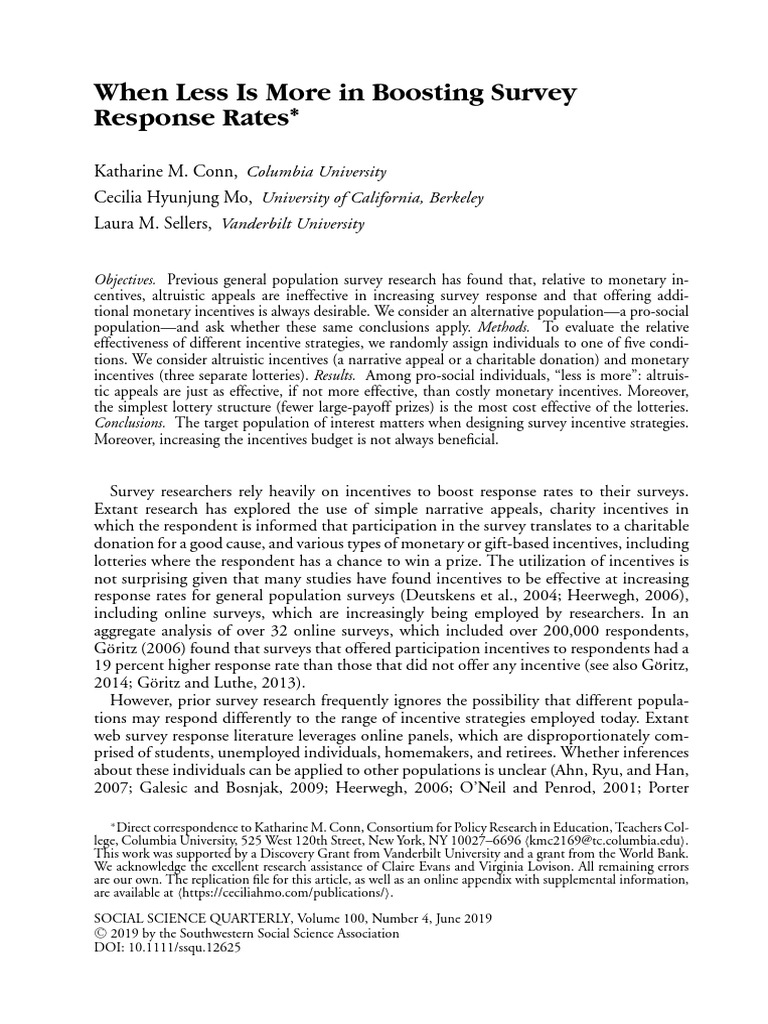 When Less Is More in Boosting Survey Response Rates*

Katharine M. Conn, Columbia University
Cecilia Hyunjung Mo, University of California, Berkeley
Laura M. Sellers, Vanderbilt University

Objectives. Previous general population survey research has found that, relative to monetary incentives, altruistic appeals are ineffective in increasing survey response and that offering additional monetary incentives is always desirable. We consider an alternative population—a pro-social population—and ask whether these same conclusions apply. Methods. To evaluate the relative effectiveness of different incentive strategies, we randomly assign individuals to one of five conditions. We consider altruistic incentives (a narrative appeal or a charitable donation) and monetary incentives (three separate lotteries). Results. Among pro-social individuals, "less is more": altruistic appeals are just as effective, if not more effective, than costly monetary incentives. Moreover, the simplest lottery structure (fewer large-payoff prizes) is the most cost effective of the lotteries. Conclusions. The target population of interest matters when designing survey incentive strategies. Moreover, increasing the incentives budget is not always beneficial.

Survey researchers rely heavily on incentives to boost response rates to their surveys. Extant research has explored the use of simple narrative appeals, charity incentives in which the respondent is informed that participation in the survey translates to a charitable donation for a good cause, and various types of monetary or gift-based incentives, including lotteries where the respondent has a chance to win a prize. The utilization of incentives is not surprising given that many studies have found incentives to be effective at increasing response rates for general population surveys (Deutskens et al., 2004; Heerwegh, 2006), including online surveys, which are increasingly being employed by researchers. In an aggregate analysis of over 32 online surveys, which included over 200,000 respondents, Göritz (2006) found that surveys that offered participation incentives to respondents had a 19 percent higher response rate than those that did not offer any incentive (see also Göritz, 2014; Göritz and Luthe, 2013).

However, prior survey research frequently ignores the possibility that different populations may respond differently to the range of incentive strategies employed today. Extant web survey response literature leverages online panels, which are disproportionately comprised of students, unemployed individuals, homemakers, and retirees. Whether inferences about these individuals can be applied to other populations is unclear (Ahn, Ryu, and Han, 2007; Galesic and Bosnjak, 2009; Heerwegh, 2006; O'Neil and Penrod, 2001; Porter

*Direct correspondence to Katharine M. Conn, Consortium for Policy Research in Education, Teachers College, Columbia University, 525 West 120th Street, New York, NY 10027–6696 ⟨kmc2169@tc.columbia.edu⟩. This work was supported by a Discovery Grant from Vanderbilt University and a grant from the World Bank. We acknowledge the excellent research assistance of Claire Evans and Virginia Lovison. All remaining errors are our own. The replication file for this article, as well as an online appendix with supplemental information, are available at ⟨https://ceciliahmo.com/publications/⟩.

SOCIAL SCIENCE QUARTERLY, Volume 100, Number 4, June 2019
© 2019 by the Southwestern Social Science Association
DOI: 10.1111/ssqu.12625